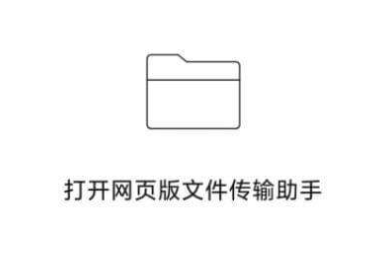 打开网页版文件传输助手